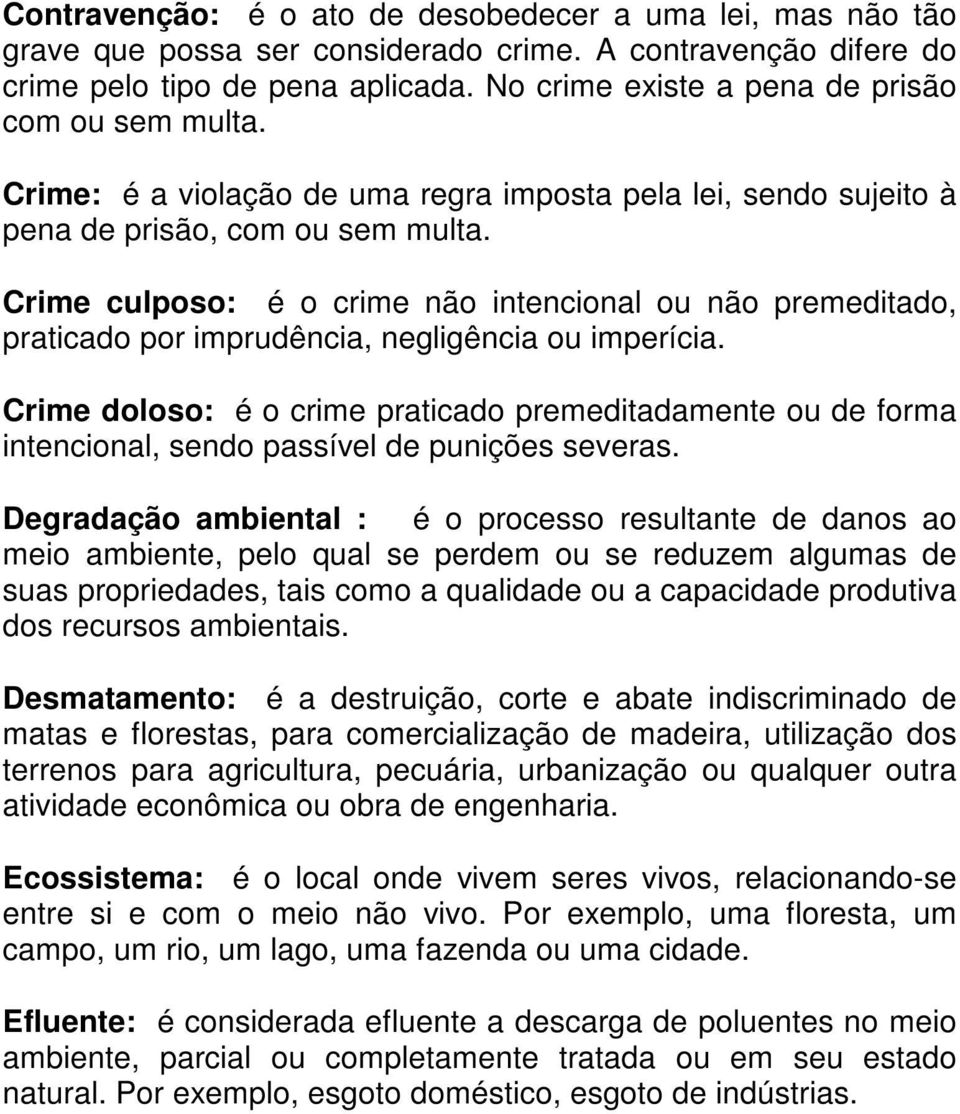 Contravenção: é o ato de desobedecer a uma lei, mas não tão grave que possa ser considerado crime. A contravenção difere do crime pelo tipo de pena aplicada. No crime existe a pena de prisão com ou sem multa.

Crime: é a violação de uma regra imposta pela lei, sendo sujeito à pena de prisão, com ou sem multa.

Crime culposo: é o crime não intencional ou não premeditado, praticado por imprudência, negligência ou imperícia.

Crime doloso: é o crime praticado premeditadamente ou de forma intencional, sendo passível de punições severas.

Degradação ambiental : é o processo resultante de danos ao meio ambiente, pelo qual se perdem ou se reduzem algumas de suas propriedades, tais como a qualidade ou a capacidade produtiva dos recursos ambientais.

Desmatamento: é a destruição, corte e abate indiscriminado de matas e florestas, para comercialização de madeira, utilização dos terrenos para agricultura, pecuária, urbanização ou qualquer outra atividade econômica ou obra de engenharia.

Ecossistema: é o local onde vivem seres vivos, relacionando-se entre si e com o meio não vivo. Por exemplo, uma floresta, um campo, um rio, um lago, uma fazenda ou uma cidade.

Efluente: é considerada efluente a descarga de poluentes no meio ambiente, parcial ou completamente tratada ou em seu estado natural. Por exemplo, esgoto doméstico, esgoto de indústrias.